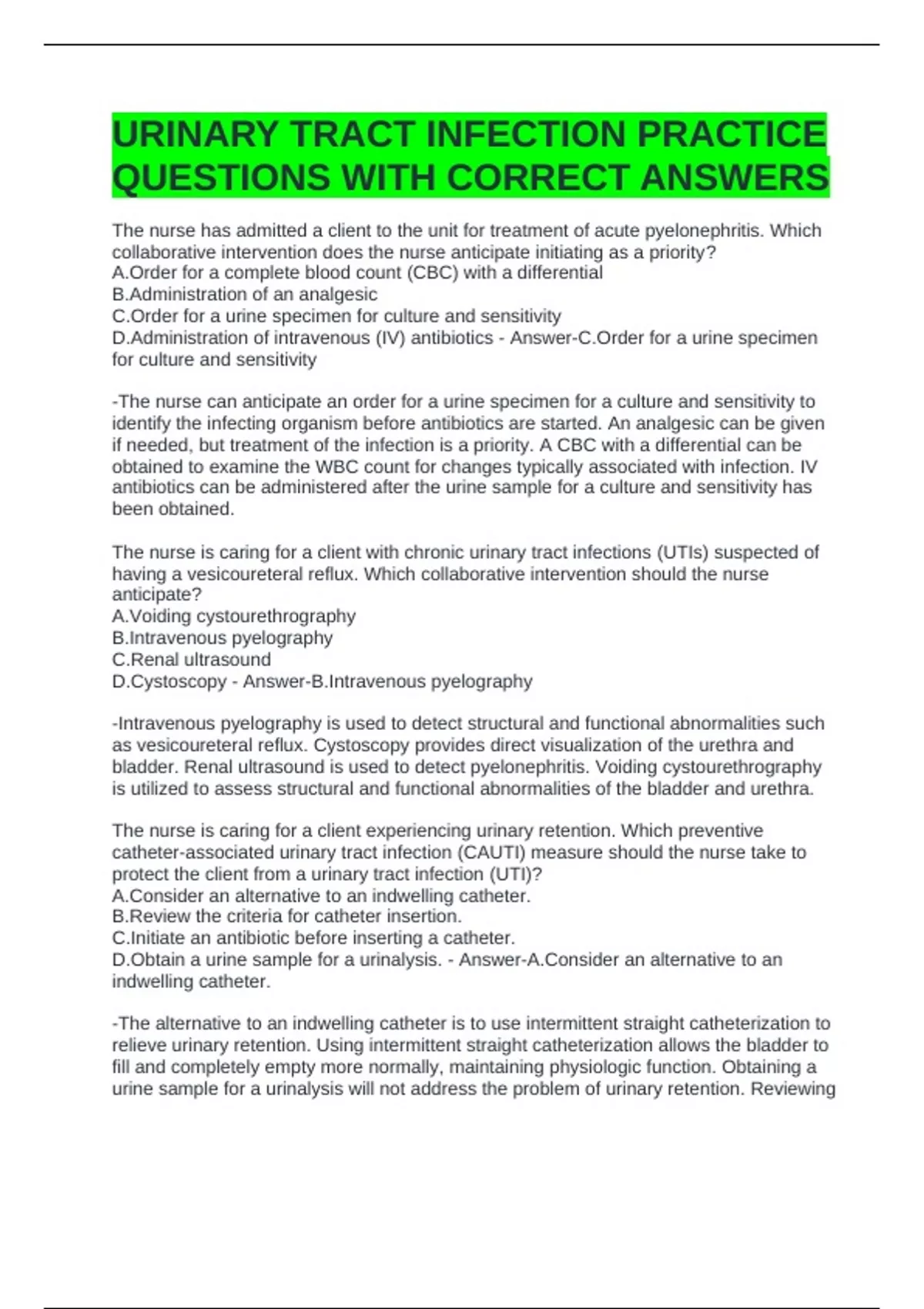 URINARY TRACT INFECTION PRACTICE QUESTIONS WITH CORRECT ANSWERS

The nurse has admitted a client to the unit for treatment of acute pyelonephritis. Which collaborative intervention does the nurse anticipate initiating as a priority?
A.Order for a complete blood count (CBC) with a differential
B.Administration of an analgesic
C.Order for a urine specimen for culture and sensitivity
D.Administration of intravenous (IV) antibiotics - Answer-C.Order for a urine specimen for culture and sensitivity

-The nurse can anticipate an order for a urine specimen for a culture and sensitivity to identify the infecting organism before antibiotics are started. An analgesic can be given if needed, but treatment of the infection is a priority. A CBC with a differential can be obtained to examine the WBC count for changes typically associated with infection. IV antibiotics can be administered after the urine sample for a culture and sensitivity has been obtained.

The nurse is caring for a client with chronic urinary tract infections (UTIs) suspected of having a vesicoureteral reflux. Which collaborative intervention should the nurse anticipate?
A.Voiding cystourethrography
B.Intravenous pyelography
C.Renal ultrasound
D.Cystoscopy - Answer-B.Intravenous pyelography

-Intravenous pyelography is used to detect structural and functional abnormalities such as vesicoureteral reflux. Cystoscopy provides direct visualization of the urethra and bladder. Renal ultrasound is used to detect pyelonephritis. Voiding cystourethrography is utilized to assess structural and functional abnormalities of the bladder and urethra.

The nurse is caring for a client experiencing urinary retention. Which preventive catheter-associated urinary tract infection (CAUTI) measure should the nurse take to protect the client from a urinary tract infection (UTI)?
A.Consider an alternative to an indwelling catheter.
B.Review the criteria for catheter insertion.
C.Initiate an antibiotic before inserting a catheter.
D.Obtain a urine sample for a urinalysis. - Answer-A.Consider an alternative to an indwelling catheter.

-The alternative to an indwelling catheter is to use intermittent straight catheterization to relieve urinary retention. Using intermittent straight catheterization allows the bladder to fill and completely empty more normally, maintaining physiologic function. Obtaining a urine sample for a urinalysis will not address the problem of urinary retention. Reviewing